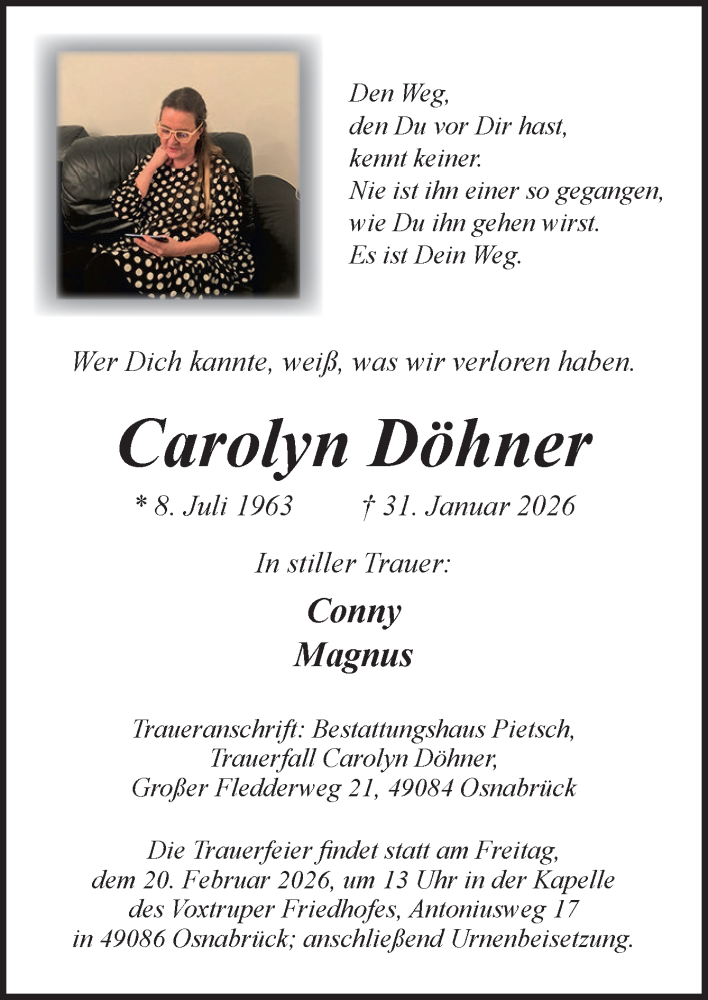 Den Weg,
den Du vor Dir hast,
kennt keiner.
Nie ist ihn einer so gegangen,
wie Du ihn gehen wirst.
Es ist Dein Weg.

Wer Dich kannte, weiß, was wir verloren haben.

Carolyn Döhner

* 8. Juli 1963 † 31. Januar 2026

In stiller Trauer:

Conny
Magnus

Traueranschrift: Bestattungshaus Pietsch,
Trauerfall Carolyn Döhner,
Großer Fledderweg 21, 49084 Osnabrück

Die Trauerfeier findet statt am Freitag, dem 20. Februar 2026, um 13 Uhr in der Kapelle des Voxtruper Friedhofes, Antoniusweg 17 in 49086 Osnabrück; anschließend Urnenbeisetzung.